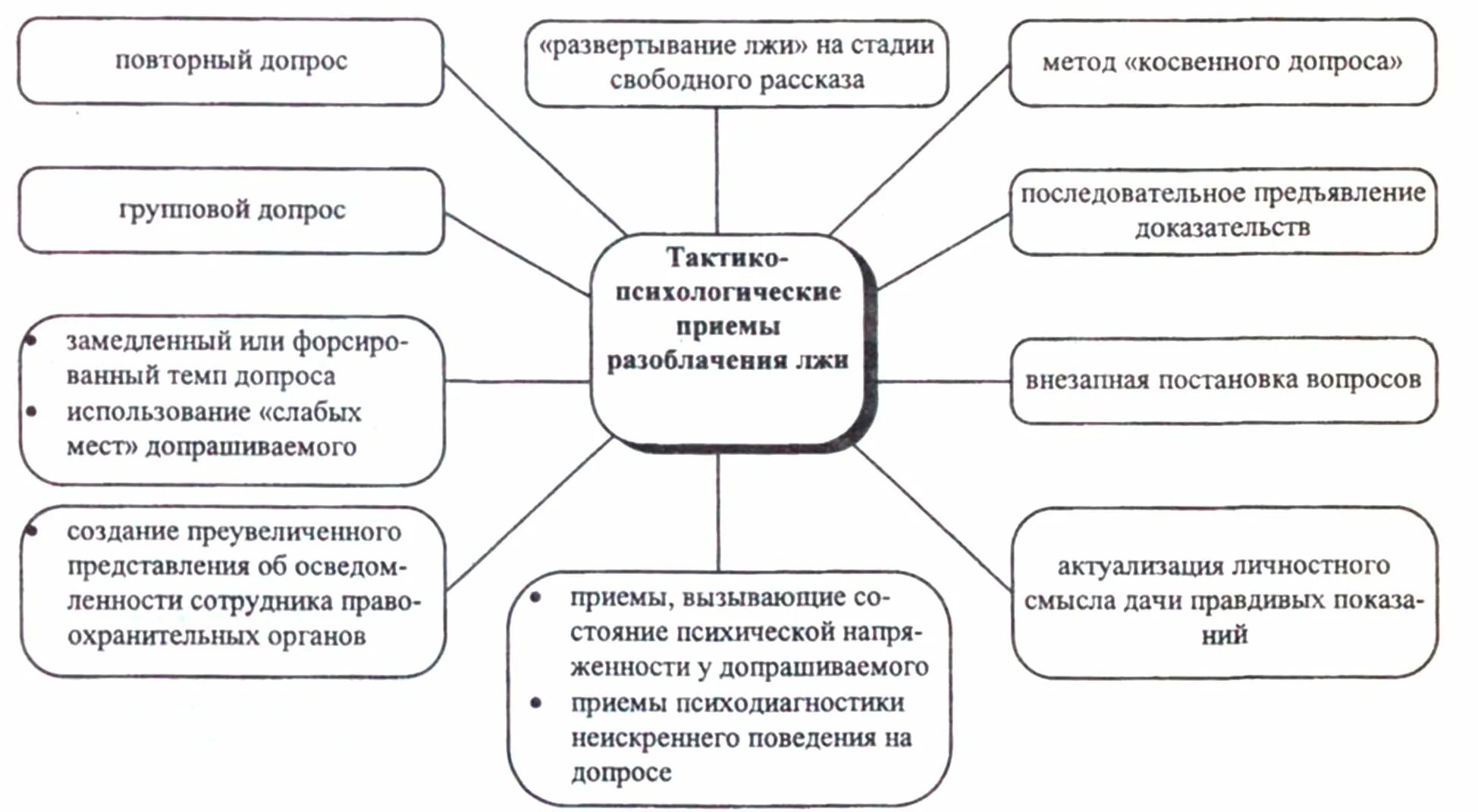 повторный допрос

«развертывание лжи» на стадии свободного рассказа

метод «косвенного допроса»

групповой допрос

последовательное предъявление доказательств

Тактико-психологические приемы разоблачения лжи

• замедленный или форсированный темп допроса
• использование «слабых мест» допрашиваемого

внезапная постановка вопросов

• создание преувеличенного представления об осведомленности сотрудника правоохранительных органов

• приемы, вызывающие состояние психической напряженности у допрашиваемого
• приемы психодиагностики неискреннего поведения на допросе

актуализация личностного смысла дачи правдивых показаний